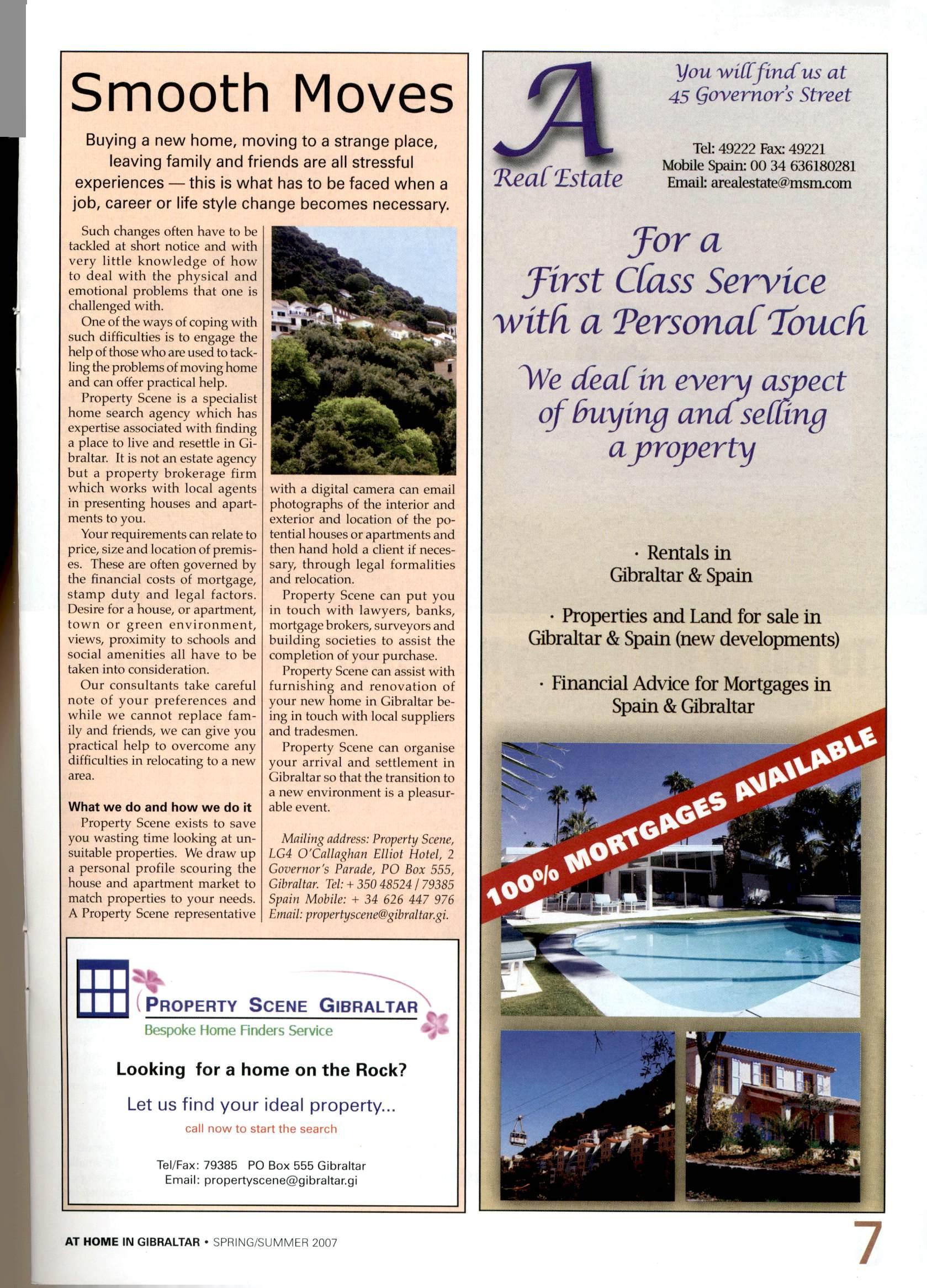 Smooth Moves

Buying a new home, moving to a strange place, leaving family and friends are all stressful experiences — this is what has to be faced when a job, career or life style change becomes necessary.

Such changes often have to be tackled at short notice and with very little knowledge of how to deal with the physical and emotional problems that one is challenged with.

One of the ways of coping with such difficulties is to engage the help of those who are used to tackling the problems of moving home and can offer practical help.

Property Scene is a specialist home search agency which has expertise associated with finding a place to live and resettle in Gibraltar. It is not an estate agency but a property brokerage firm which works with local agents in presenting houses and apartments to you.

Your requirements can relate to price, size and location of premises. These are often governed by the financial costs of mortgage, stamp duty and legal factors. Desire for a house, or apartment, town or green environment, views, proximity to schools and social amenities all have to be taken into consideration.

Our consultants take careful note of your preferences and while we cannot replace family and friends, we can give you practical help to overcome any difficulties in relocating to a new area.

What we do and how we do it

Property Scene exists to save you wasting time looking at unsuitable properties. We draw up a personal profile scouring the house and apartment market to match properties to your needs. A Property Scene representative with a digital camera can email photographs of the interior and exterior and location of the potential houses or apartments and then hand hold a client if necessary, through legal formalities and relocation.

Property Scene can put you in touch with lawyers, banks, mortgage brokers, surveyors and building societies to assist the completion of your purchase.

Property Scene can assist with furnishing and renovation of your new home in Gibraltar being in touch with local suppliers and tradesmen.

Property Scene can organise your arrival and settlement in Gibraltar so that the transition to a new environment is a pleasurable event.

Mailing address: Property Scene, LG4 O'Callaghan Elliot Hotel, 2 Governor's Parade, PO Box 555, Gibraltar. Tel: + 350 48524 / 79385 Spain Mobile: + 34 626 447 976 Email: propertyscene@gibraltar.gi.

PROPERTY SCENE GIBRALTAR
Bespoke Home Finders Service

Looking for a home on the Rock?

Let us find your ideal property...

call now to start the search

Tel/Fax: 79385 PO Box 555 Gibraltar
Email: propertyscene@gibraltar.gi

A
Real Estate

You will find us at
45 Governor's Street

Tel: 49222 Fax: 49221
Mobile Spain: 00 34 636180281
Email: arealestate@msm.com

For a
First Class Service
with a Personal Touch

We deal in every aspect
of buying and selling
a property

· Rentals in Gibraltar & Spain

· Properties and Land for sale in Gibraltar & Spain (new developments)

· Financial Advice for Mortgages in Spain & Gibraltar

100% MORTGAGES AVAILABLE

AT HOME IN GIBRALTAR • SPRING/SUMMER 2007

7